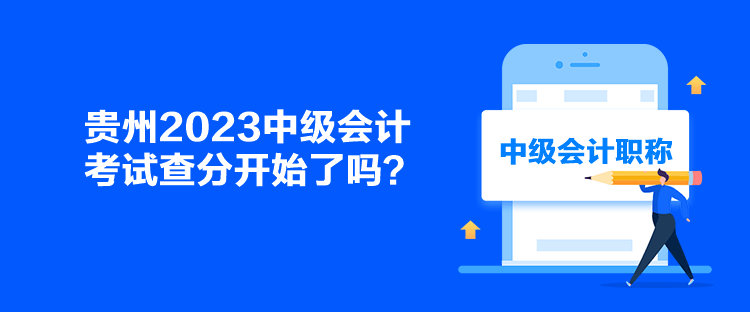 贵州2023中级会计考试查分开始了吗？

中级会计职称